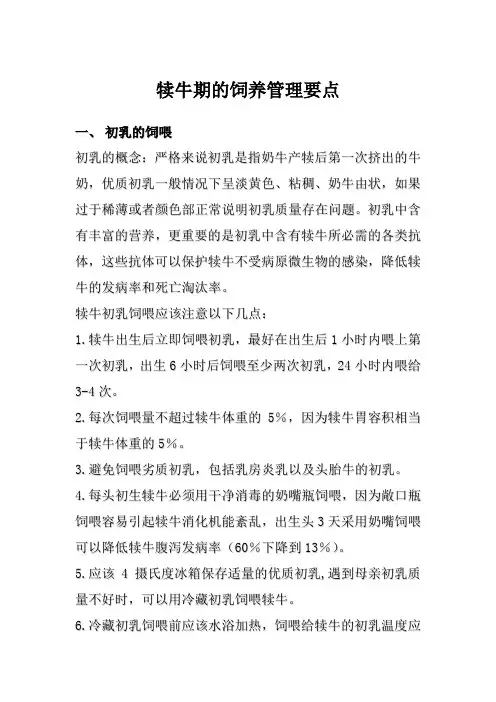 犊牛期的饲养管理要点

一、 初乳的饲喂

初乳的概念：严格来说初乳是指奶牛产犊后第一次挤出的牛奶，优质初乳一般情况下呈淡黄色、粘稠、奶牛由状，如果过于稀薄或者颜色部正常说明初乳质量存在问题。初乳中含有丰富的营养，更重要的是初乳中含有犊牛所必需的各类抗体，这些抗体可以保护犊牛不受病原微生物的感染，降低犊牛的发病率和死亡淘汰率。

犊牛初乳饲喂应该注意以下几点：

1.犊牛出生后立即饲喂初乳，最好在出生后 1 小时内喂上第一次初乳，出生 6 小时后饲喂至少两次初乳，24 小时内喂给 3-4 次。

2.每次饲喂量不超过犊牛体重的 5%，因为犊牛胃容积相当于犊牛体重的 5%。

3.避免饲喂劣质初乳，包括乳房炎乳以及头胎牛的初乳。

4.每头初生犊牛必须用干净消毒的奶嘴瓶饲喂，因为敞口瓶饲喂容易引起犊牛消化机能紊乱，出生头 3 天采用奶嘴饲喂可以降低犊牛腹泻发病率（60%下降到 13%）。

5.应该 4 摄氏度冰箱保存适量的优质初乳，遇到母亲初乳质量不好时，可以用冷藏初乳饲喂犊牛。

6.冷藏初乳饲喂前应该水浴加热，饲喂给犊牛的初乳温度应